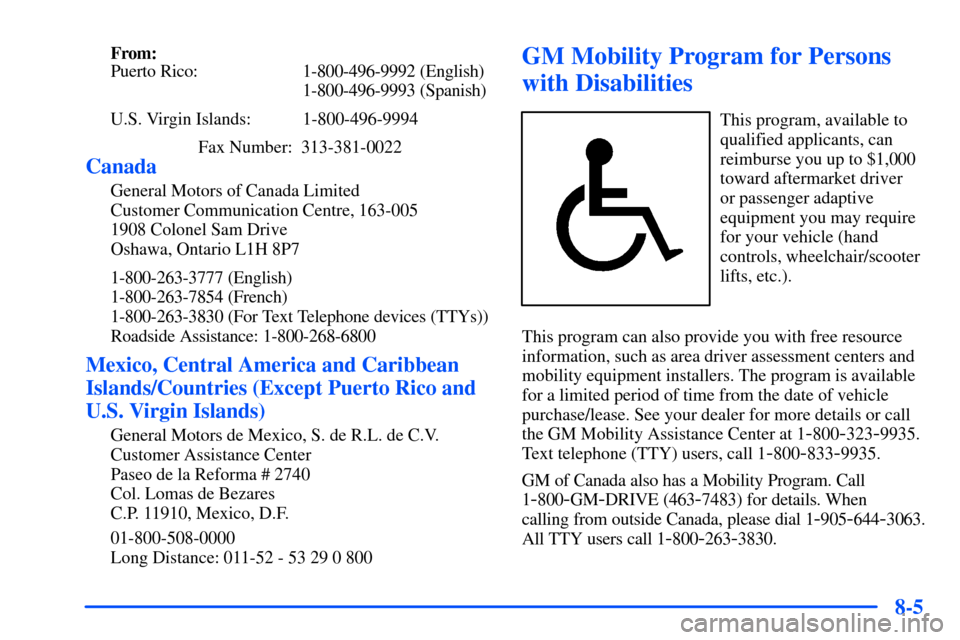 From:
Puerto Rico: 1-800-496-9992 (English)
1-800-496-9993 (Spanish)

U.S. Virgin Islands: 1-800-496-9994

Fax Number: 313-381-0022

Canada

General Motors of Canada Limited
Customer Communication Centre, 163-005
1908 Colonel Sam Drive
Oshawa, Ontario L1H 8P7

1-800-263-3777 (English)
1-800-263-7854 (French)
1-800-263-3830 (For Text Telephone devices (TTYs))
Roadside Assistance: 1-800-268-6800

Mexico, Central America and Caribbean Islands/Countries (Except Puerto Rico and U.S. Virgin Islands)

General Motors de Mexico, S. de R.L. de C.V.
Customer Assistance Center
Paseo de la Reforma # 2740
Col. Lomas de Bezares
C.P. 11910, Mexico, D.F.

01-800-508-0000
Long Distance: 011-52 - 53 29 0 800

GM Mobility Program for Persons with Disabilities

This program, available to qualified applicants, can reimburse you up to $1,000 toward aftermarket driver or passenger adaptive equipment you may require for your vehicle (hand controls, wheelchair/scooter lifts, etc.).

This program can also provide you with free resource information, such as area driver assessment centers and mobility equipment installers. The program is available for a limited period of time from the date of vehicle purchase/lease. See your dealer for more details or call the GM Mobility Assistance Center at 1-800-323-9935. Text telephone (TTY) users, call 1-800-833-9935.

GM of Canada also has a Mobility Program. Call 1-800-GM-DRIVE (463-7483) for details. When calling from outside Canada, please dial 1-905-644-3063. All TTY users call 1-800-263-3830.

8-5

carmanualsonline.info